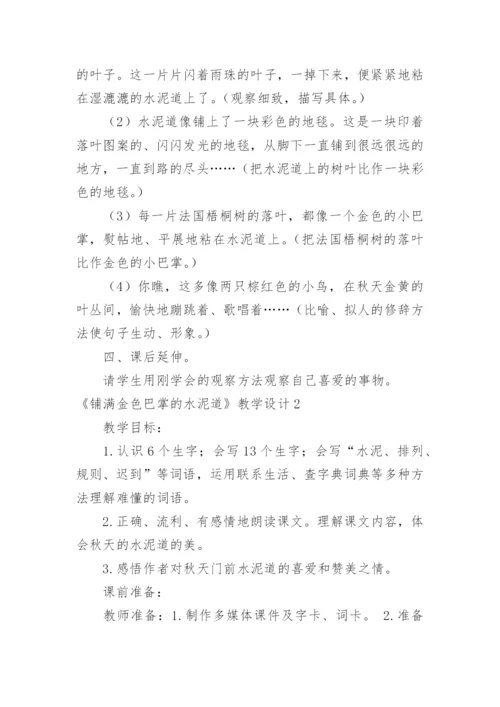 的叶子。这一片片闪着雨珠的叶子，一掉下来，便紧紧地粘在湿漉漉的水泥道上了。（观察细致，描写具体。）

（2）水泥道像铺上了一块彩色的地毯。这是一块印着落叶图案的、闪闪发光的地毯，从脚下一直铺到很远很远的地方，一直到路的尽头……（把水泥道上的树叶比作一块彩色的地毯。）

（3）每一片法国梧桐树的落叶，都像一个金色的小巴掌，熨帖地、平展地粘在水泥道上。（把法国梧桐树的落叶比作金色的小巴掌。）

（4）你瞧，这多像两只棕红色的小鸟，在秋天金黄的叶丛间，愉快地蹦跳着、歌唱着……（比喻、拟人的修辞方法使句子生动、形象。）

四、课后延伸。

请学生用刚学会的观察方法观察自己喜爱的事物。

《铺满金色巴掌的水泥道》教学设计2

教学目标：

1.认识6个生字；会写13个生字；会写“水泥、排列、规则、迟到”等词语，运用联系生活、查字典词典等多种方法理解难懂的词语。

2.正确、流利、有感情地朗读课文。理解课文内容，体会秋天的水泥道的美。

3.感悟作者对秋天门前水泥道的喜爱和赞美之情。

课前准备：

教师准备：1.制作多媒体课件及字卡、词卡。 2.准备